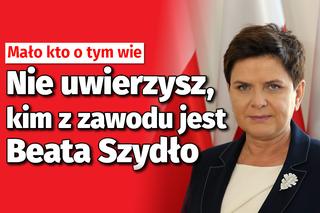 Mało kto o tym wie

Nie uwierzysz, kim z zawodu jest Beata Szydło